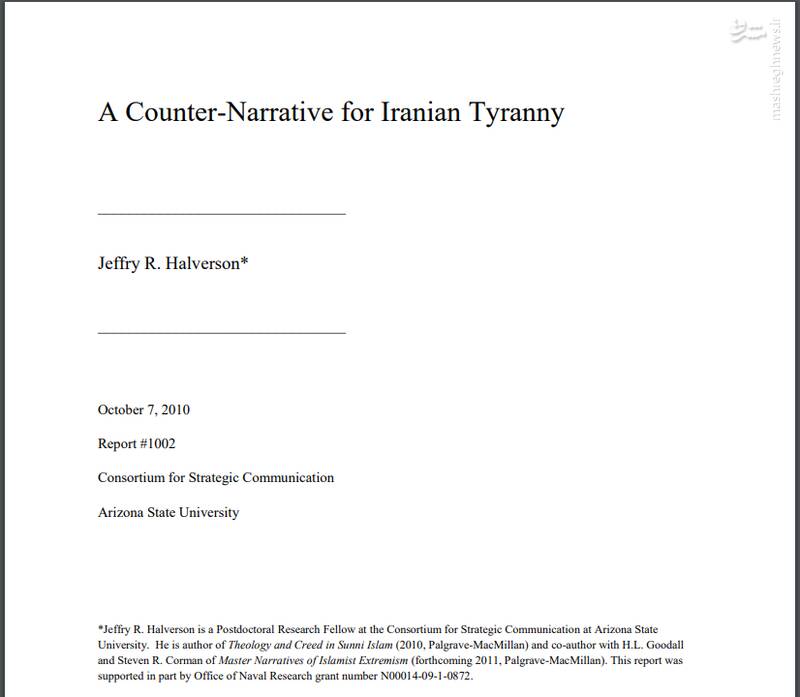 مشرق
mashreghnews.ir

A Counter-Narrative for Iranian Tyranny

Jeffry R. Halverson*

October 7, 2010

Report #1002

Consortium for Strategic Communication

Arizona State University

*Jeffry R. Halverson is a Postdoctoral Research Fellow at the Consortium for Strategic Communication at Arizona State University. He is author of Theology and Creed in Sunni Islam (2010, Palgrave-MacMillan) and co-author with H.L. Goodall and Steven R. Corman of Master Narratives of Islamist Extremism (forthcoming 2011, Palgrave-MacMillan). This report was supported in part by Office of Naval Research grant number N00014-09-1-0872.